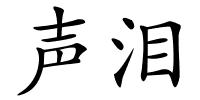 声泪